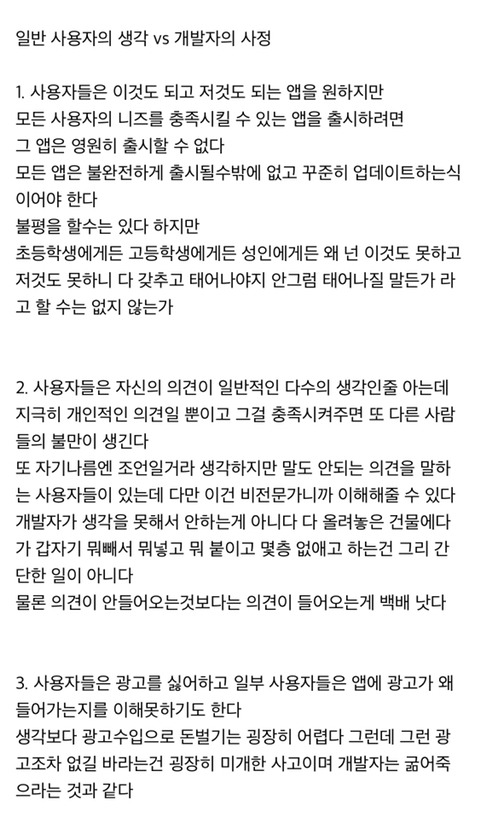 일반 사용자의 생각 vs 개발자의 사정

1. 사용자들은 이것도 되고 저것도 되는 앱을 원하지만
모든 사용자의 니즈를 충족시킬 수 있는 앱을 출시하려면
그 앱은 영원히 출시할 수 없다
모든 앱은 불완전하게 출시될수밖에 없고 꾸준히 업데이트하는식이어야 한다
불평을 할수는 있다 하지만
초등학생에게든 고등학생에게든 성인에게든 왜 넌 이것도 못하고 저것도 못하니 다 갖추고 태어나야지 안그럼 태어나질 말든가 라고 할 수는 없지 않는가

2. 사용자들은 자신의 의견이 일반적인 다수의 생각인줄 아는데
지극히 개인적인 의견일 뿐이고 그걸 충족시켜주면 또 다른 사람들의 불만이 생긴다
또 자기나름엔 조언일거라 생각하지만 말도 안되는 의견을 말하는 사용자들이 있는데 다만 이건 비전문가니까 이해해줄 수 있다
개발자가 생각을 못해서 안하는게 아니다 다 올려놓은 건물에다가 갑자기 뭐빼서 뭐넣고 뭐 붙이고 몇층 없애고 하는건 그리 간단한 일이 아니다
물론 의견이 안들어오는것보다는 의견이 들어오는게 백배 낫다

3. 사용자들은 광고를 싫어하고 일부 사용자들은 앱에 광고가 왜 들어가는지를 이해못하기도 한다
생각보다 광고수입으로 돈벌기는 굉장히 어렵다 그런데 그런 광고조차 없길 바라는건 굉장히 미개한 사고이며 개발자는 굶어죽으라는 것과 같다